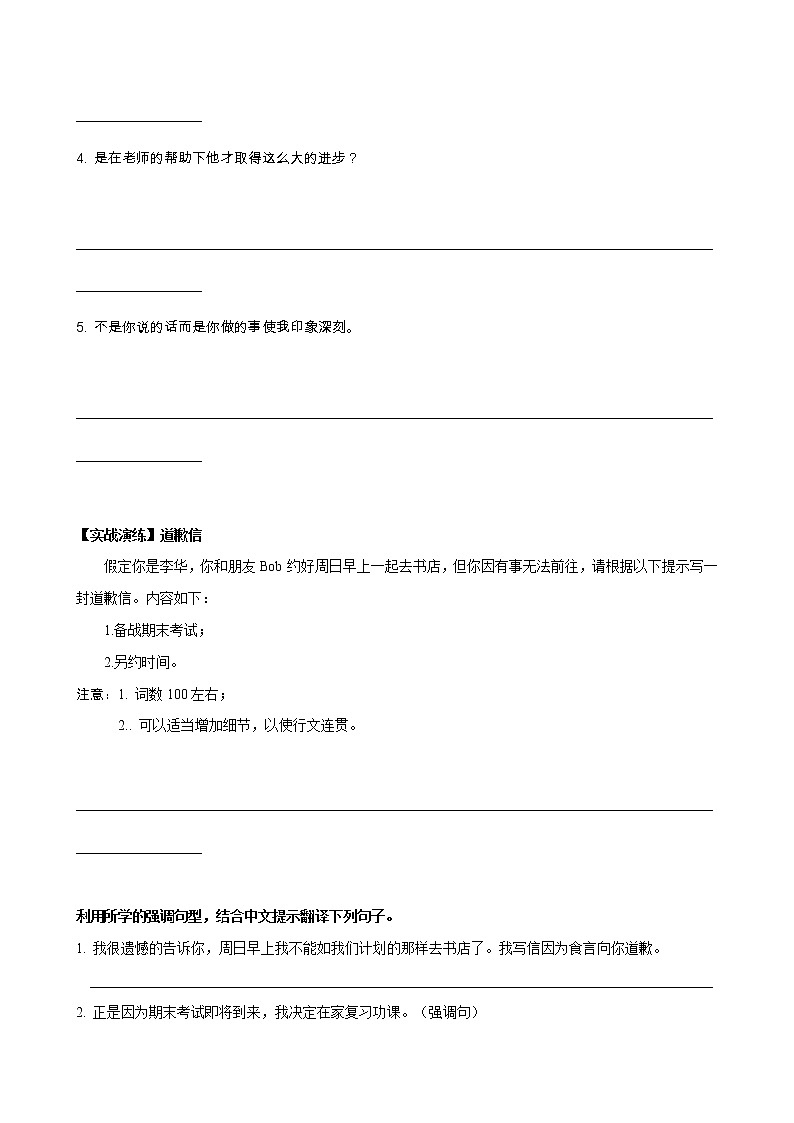 4. 是在老师的帮助下他才取得这么大的进步？

5. 不是你说的话而是你做的事使我印象深刻。

【实战演练】道歉信

假定你是李华，你和朋友 Bob 约好周日早上一起去书店，但你因有事无法前往，请根据以下提示写一封道歉信。内容如下：

1.备战期末考试；

2.另约时间。

注意：1. 词数 100 左右；

2.. 可以适当增加细节，以使行文连贯。

利用所学的强调句型，结合中文提示翻译下列句子。

1. 我很遗憾的告诉你，周日早上我不能如我们计划的那样去书店了。我写信因为食言向你道歉。

2. 正是因为期末考试即将到来，我决定在家复习功课。（强调句）